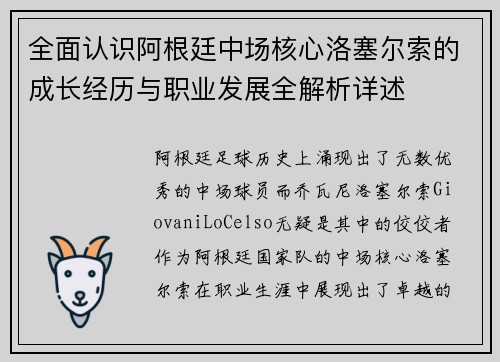 全面认识阿根廷中场核心洛塞尔索的成长经历与职业发展全解析详述

阿根廷足球历史上涌现出了无数优秀的中场球员而乔瓦尼洛塞尔索GiovaniLoCelso无疑是其中的佼佼者作为阿根廷国家队的中场核心洛塞尔索在职业生涯中展现出了卓越的